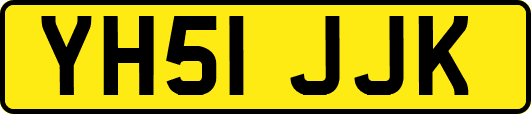 YH51 JJK